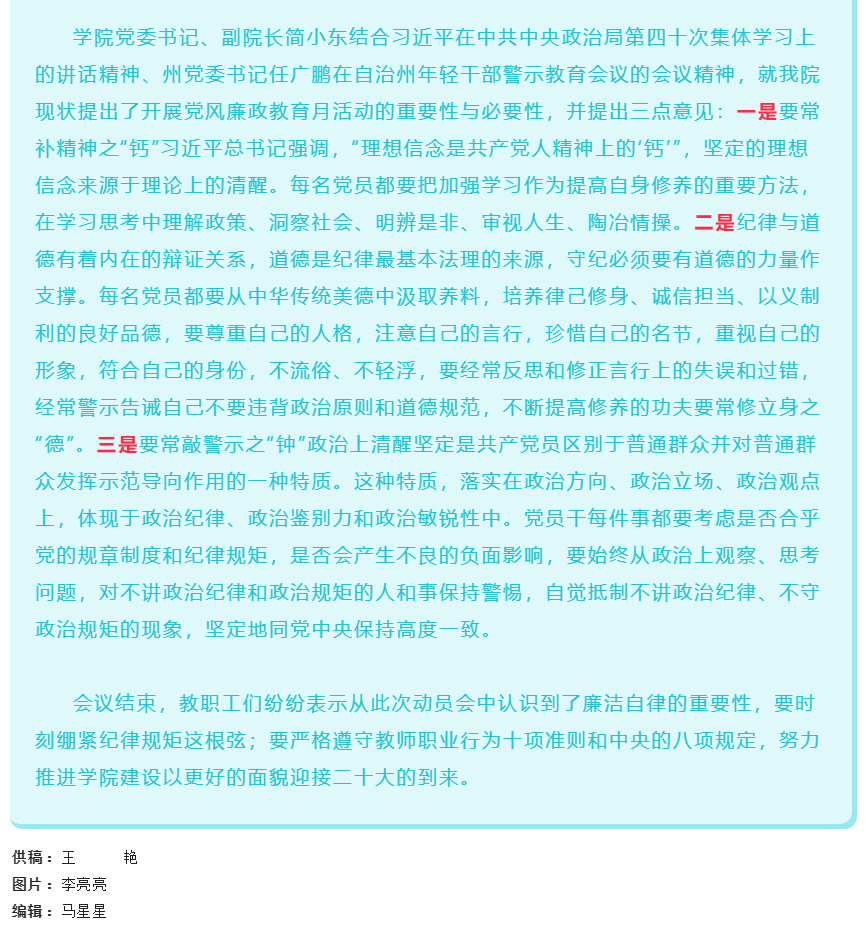 学院党委书记、副院长简小东结合习近平在中共中央政治局第四十次集体学习上的讲话精神、州党委书记任广鹏在自治州年轻干部警示教育会议的会议精神，就我院现状提出了开展党风廉政教育月活动的重要性与必要性，并提出三点意见：一是要常补精神之“钙”习近平总书记强调，“理想信念是共产党人精神上的‘钙’”，坚定的理想信念来源于理论上的清醒。每名党员都要把加强学习作为提高自身修养的重要方法，在学习思考中理解政策、洞察社会、明辨是非、审视人生、陶冶情操。二是纪律与道德有着内在的辩证关系，道德是纪律最基本法理的来源，守纪必须要有道德的力量作支撑。每名党员都要从中华传统美德中汲取养料，培养律己修身、诚信担当、以义制利的良好品德，要尊重自己的人格，注意自己的言行，珍惜自己的名节，重视自己的形象，符合自己的身份，不流俗、不轻浮，要经常反思和修正言行上的失误和过错，经常警示告诫自己不要违背政治原则和道德规范，不断提高修养的功夫要常修立身之“德”。三是要常敲警示之“钟”政治上清醒坚定是共产党员区别于普通群众并对普通群众发挥示范导向作用的一种特质。这种特质，落实在政治方向、政治立场、政治观点上，体现于政治纪律、政治鉴别力和政治敏锐性中。党员干每件事都要考虑是否合乎党的规章制度和纪律规矩，是否会产生不良的负面影响，要始终从政治上观察、思考问题，对不讲政治纪律和政治规矩的人和事保持警惕，自觉抵制不讲政治纪律、不守政治规矩的现象，坚定地同党中央保持高度一致。

会议结束，教职工们纷纷表示从此次动员会中认识到了廉洁自律的重要性，要时刻绷紧纪律规矩这根弦；要严格遵守教师职业行为十项准则和中央的八项规定，努力推进学院建设以更好的面貌迎接二十大的到来。

供稿：王 艳
图片：李亮亮
编辑：马星星